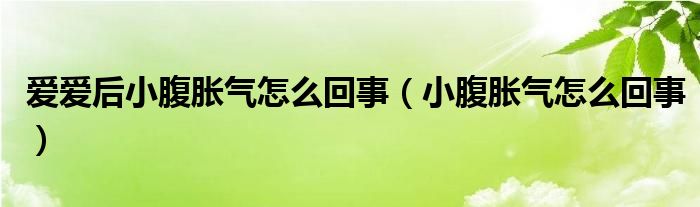 爱爱后小腹胀气怎么回事（小腹胀气怎么回事）